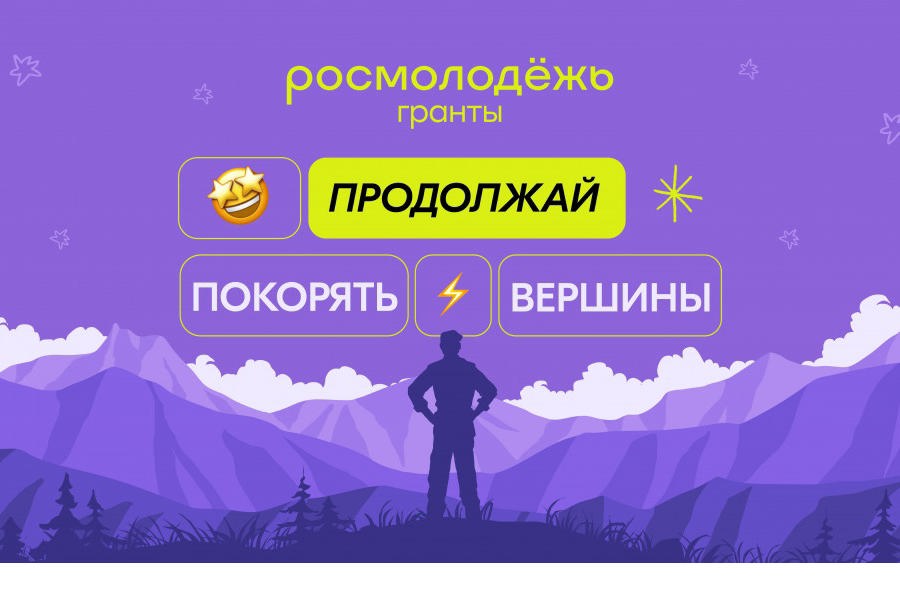 росмолодёжь
гранты

ПРОДОЛЖАЙ

ПОКОРЯТЬ ВЕРШИНЫ